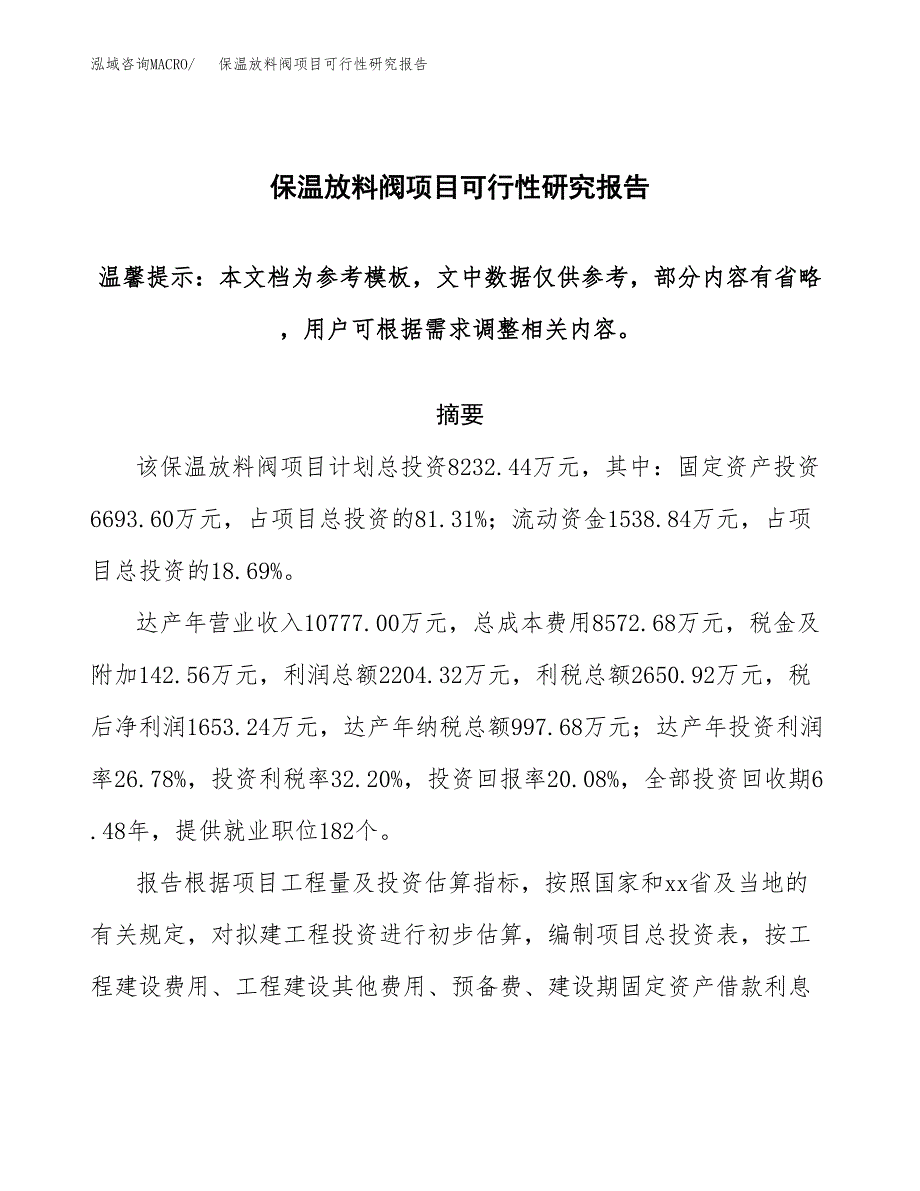 泓域咨询MACRO/　保温放料阀项目可行性研究报告

保温放料阀项目可行性研究报告

温馨提示：本文档为参考模板，文中数据仅供参考，部分内容有省略，用户可根据需求调整相关内容。

摘要

该保温放料阀项目计划总投资8232.44万元，其中：固定资产投资6693.60万元，占项目总投资的81.31%；流动资金1538.84万元，占项目总投资的18.69%。

达产年营业收入10777.00万元，总成本费用8572.68万元，税金及附加142.56万元，利润总额2204.32万元，利税总额2650.92万元，税后净利润1653.24万元，达产年纳税总额997.68万元；达产年投资利润率26.78%，投资利税率32.20%，投资回报率20.08%，全部投资回收期6.48年，提供就业职位182个。

报告根据项目工程量及投资估算指标，按照国家和xx省及当地的有关规定，对拟建工程投资进行初步估算，编制项目总投资表，按工程建设费用、工程建设其他费用、预备费、建设期固定资产借款利息